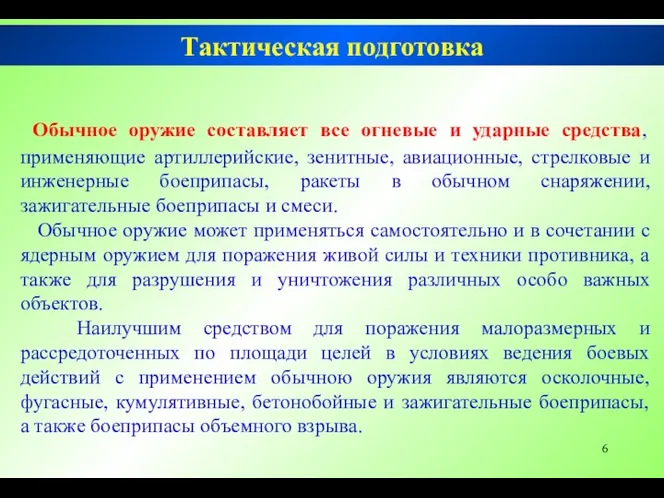 Тактическая подготовка

Обычное оружие составляет все огневые и ударные средства, применяющие артиллерийские, зенитные, авиационные, стрелковые и инженерные боеприпасы, ракеты в обычном снаряжении, зажигательные боеприпасы и смеси.

Обычное оружие может применяться самостоятельно и в сочетании с ядерным оружием для поражения живой силы и техники противника, а также для разрушения и уничтожения различных особо важных объектов.

Наилучшим средством для поражения малоразмерных и рассредоточенных по площади целей в условиях ведения боевых действий с применением обычною оружия являются осколочные, фугасные, кумулятивные, бетонобойные и зажигательные боеприпасы, а также боеприпасы объемного взрыва.

6